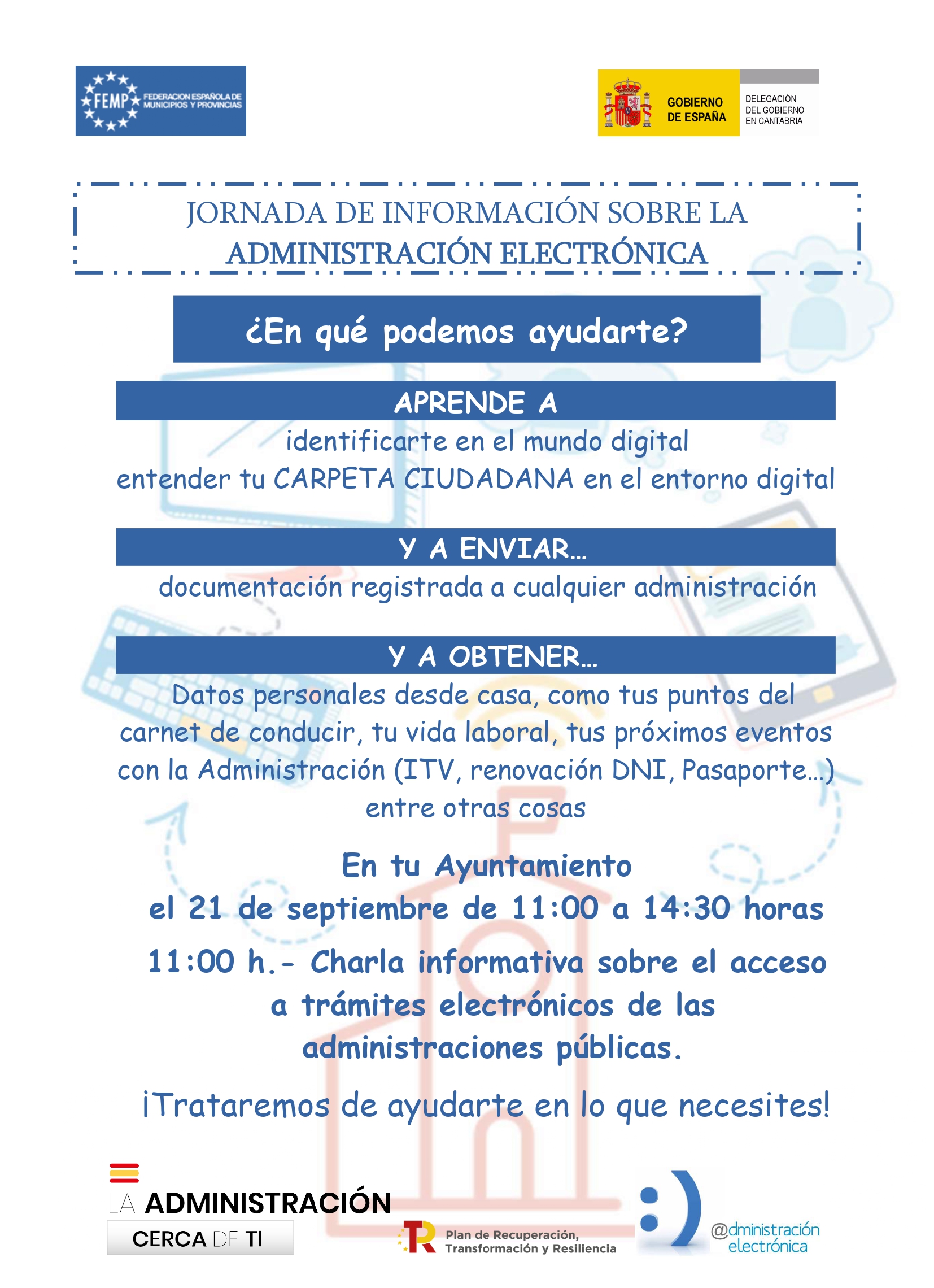 FEMP FEDERACION ESPAÑOLA DE MUNICIPIOS Y PROVINCIAS

GOBIERNO DE ESPAÑA
DELEGACIÓN DEL GOBIERNO EN CANTABRIA

JORNADA DE INFORMACIÓN SOBRE LA
ADMINISTRACIÓN ELECTRÓNICA

¿En qué podemos ayudarte?

APRENDE A

identificarte en el mundo digital
entender tu CARPETA CIUDADANA en el entorno digital

Y A ENVIAR...

documentación registrada a cualquier administración

Y A OBTENER...

Datos personales desde casa, como tus puntos del carnet de conducir, tu vida laboral, tus próximos eventos con la Administración (ITV, renovación DNI, Pasaporte...) entre otras cosas

En tu Ayuntamiento
el 21 de septiembre de 11:00 a 14:30 horas

11:00 h.- Charla informativa sobre el acceso a trámites electrónicos de las administraciones públicas.

¡Trataremos de ayudarte en lo que necesites!

LA ADMINISTRACIÓN
CERCA DE TI

Plan de Recuperación, Transformación y Resiliencia

@dministración electrónica